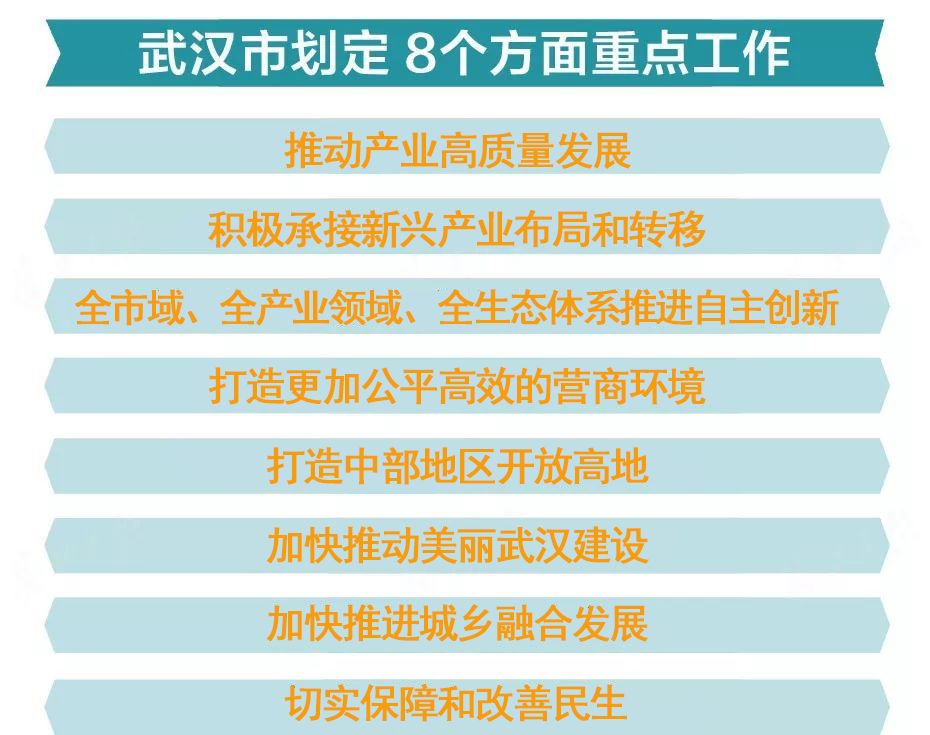 武汉市划定 8个方面重点工作

推动产业高质量发展

积极承接新兴产业布局和转移

全市域、全产业领域、全生态体系推进自主创新

打造更加公平高效的营商环境

打造中部地区开放高地

加快推动美丽武汉建设

加快推进城乡融合发展

切实保障和改善民生